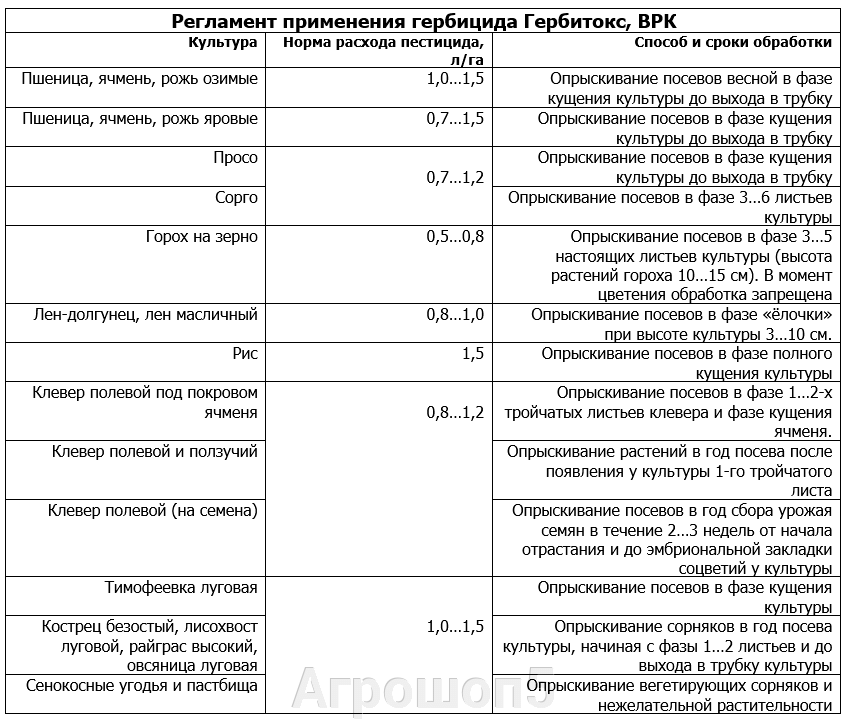 Регламент применения гербицида Гербитокс, ВРК

| Культура | Норма расхода пестицида, л/га | Способ и сроки обработки |
|---|---|---|
| Пшеница, ячмень, рожь озимые | 1,0…1,5 | Опрыскивание посевов весной в фазе кущения культуры до выхода в трубку |
| Пшеница, ячмень, рожь яровые | 0,7…1,5 | Опрыскивание посевов в фазе кущения культуры до выхода в трубку |
| Просо | 0,7…1,2 | Опрыскивание посевов в фазе кущения культуры до выхода в трубку |
| Сорго | | Опрыскивание посевов в фазе 3…6 листьев культуры |
| Горох на зерно | 0,5…0,8 | Опрыскивание посевов в фазе 3…5 настоящих листьев культуры (высота растений гороха 10…15 см). В момент цветения обработка запрещена |
| Лен-долгунец, лен масличный | 0,8…1,0 | Опрыскивание посевов в фазе «ёлочки» при высоте культуры 3…10 см. |
| Рис | 1,5 | Опрыскивание посевов в фазе полного кущения культуры |
| Клевер полевой под покровом ячменя | 0,8…1,2 | Опрыскивание посевов в фазе 1…2-х тройчатых листьев клевера и фазе кущения ячменя. |
| Клевер полевой и ползучий | | Опрыскивание растений в год посева после появления у культуры 1-го тройчатого листа |
| Клевер полевой (на семена) | | Опрыскивание посевов в год сбора урожая семян в течение 2…3 недель от начала отрастания и до эмбриональной закладки соцветий у культуры |
| Тимофеевка луговая | 1,0…1,5 | Опрыскивание посевов в фазе кущения культуры |
| Кострец безостый, лисохвост луговой, райграс высокий, овсяница луговая | | Опрыскивание сорняков в год посева культуры, начиная с фазы 1…2 листьев и до выхода в трубку культуры |
| Сенокосные угодья и пастбища | | Опрыскивание вегетирующих сорняков и нежелательной растительности |

Агрошоп5